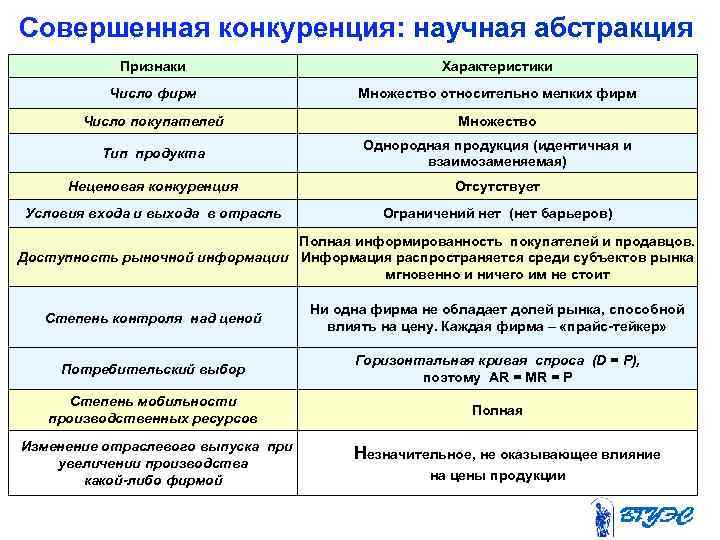 Совершенная конкуренция: научная абстракция

| Признаки | Характеристики |
|---|---|
| Число фирм | Множество относительно мелких фирм |
| Число покупателей | Множество |
| Тип продукта | Однородная продукция (идентичная и взаимозаменяемая) |
| Неценовая конкуренция | Отсутствует |
| Условия входа и выхода в отрасль | Ограничений нет (нет барьеров) |
| Доступность рыночной информации | Полная информированность покупателей и продавцов. Информация распространяется среди субъектов рынка мгновенно и ничего им не стоит |
| Степень контроля над ценой | Ни одна фирма не обладает долей рынка, способной влиять на цену. Каждая фирма – «прайс-тейкер» |
| Потребительский выбор | Горизонтальная кривая спроса (D = P), поэтому AR = MR = P |
| Степень мобильности производственных ресурсов | Полная |
| Изменение отраслевого выпуска при увеличении производства какой-либо фирмой | Незначительное, не оказывающее влияние на цены продукции |

ВГУЭС